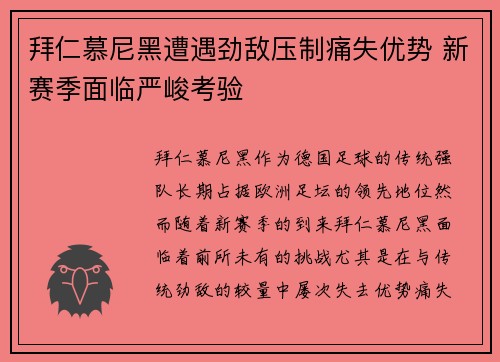 拜仁慕尼黑遭遇劲敌压制痛失优势 新赛季面临严峻考验

拜仁慕尼黑作为德国足球的传统强队长期占据欧洲足坛的领先地位然而随着新赛季的到来拜仁慕尼黑面临着前所未有的挑战尤其是在与传统劲敌的较量中屡次失去优势痛失